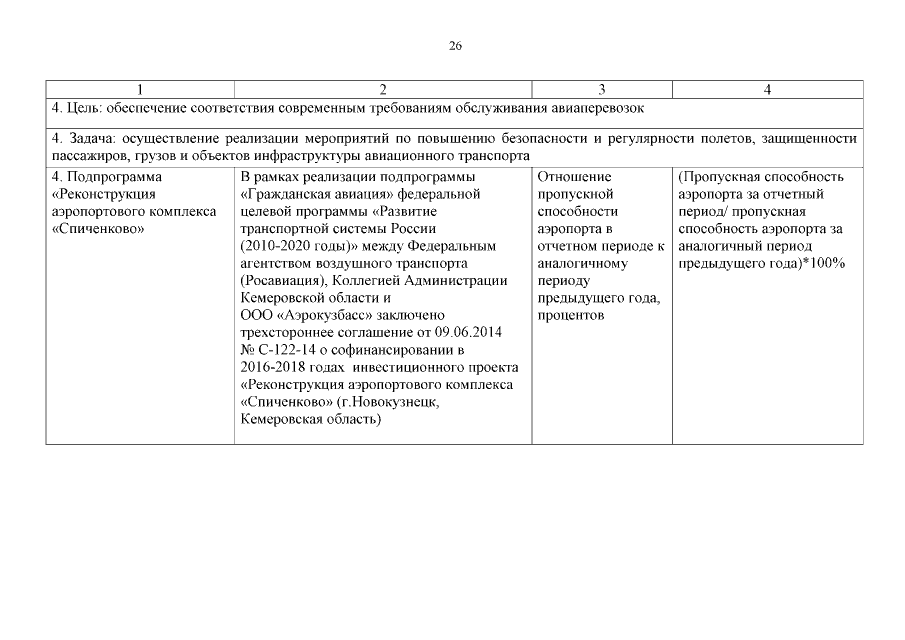 26

| 1 | 2 | 3 | 4 |
|---|---|---|---|
| 4. Цель: обеспечение соответствия современным требованиям обслуживания авиаперевозок | | | |
| 4. Задача: осуществление реализации мероприятий по повышению безопасности и регулярности полетов, защищенности пассажиров, грузов и объектов инфраструктуры авиационного транспорта | | | |
| 4. Подпрограмма «Реконструкция аэропортового комплекса «Спиченково» | В рамках реализации подпрограммы «Гражданская авиация» федеральной целевой программы «Развитие транспортной системы России (2010-2020 годы)» между Федеральным агентством воздушного транспорта (Росавиация), Коллегией Администрации Кемеровской области и ООО «Аэрокузбасс» заключено трехстороннее соглашение от 09.06.2014 № С-122-14 о софинансировании в 2016-2018 годах инвестиционного проекта «Реконструкция аэропортового комплекса «Спиченково» (г.Новокузнецк, Кемеровская область) | Отношение пропускной способности аэропорта в отчетном периоде к аналогичному периоду предыдущего года, процентов | (Пропускная способность аэропорта за отчетный период/ пропускная способность аэропорта за аналогичный период предыдущего года)*100% |